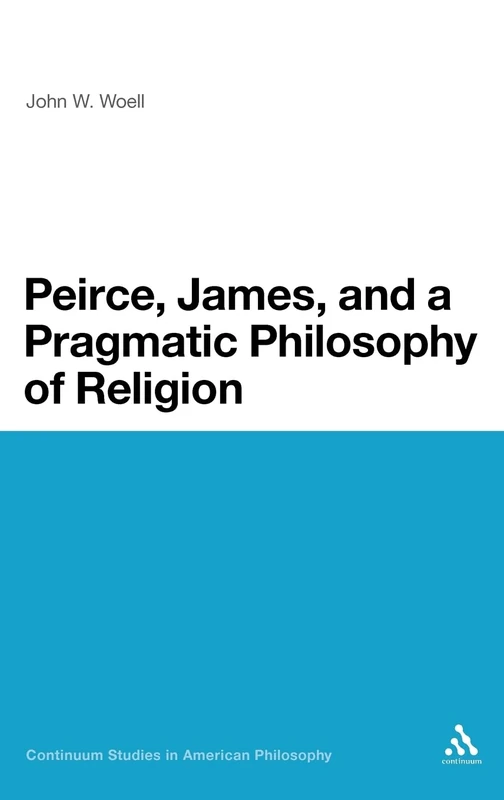 John W. Woell

Peirce, James, and a Pragmatic Philosophy of Religion

Continuum Studies in American Philosophy

continuum